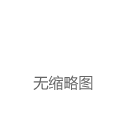 无缩略图